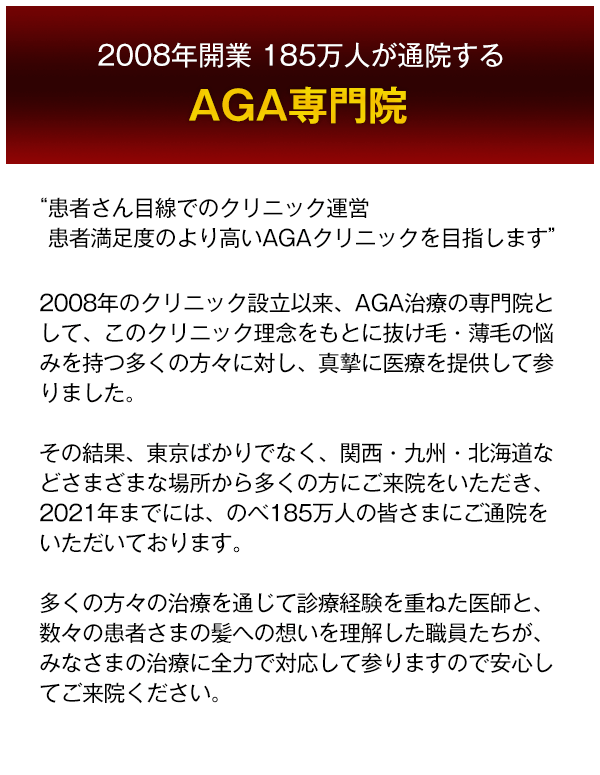 2008年開業 185万人が通院する
AGA専門院

“患者さん目線でのクリニック運営
患者満足度のより高いAGAクリニックを目指します”

2008年のクリニック設立以来、AGA治療の専門院として、このクリニック理念をもとに抜け毛・薄毛の悩みを持つ多くの方々に対し、真摯に医療を提供して参りました。

その結果、東京ばかりでなく、関西・九州・北海道などさまざまな場所から多くの方にご来院をいただき、2021年までには、のべ185万人の皆さまにご通院をいただいております。

多くの方々の治療を通じて診療経験を重ねた医師と、数々の患者さまの髪への想いを理解した職員たちが、みなさまの治療に全力で対応して参りますので安心してご来院ください。